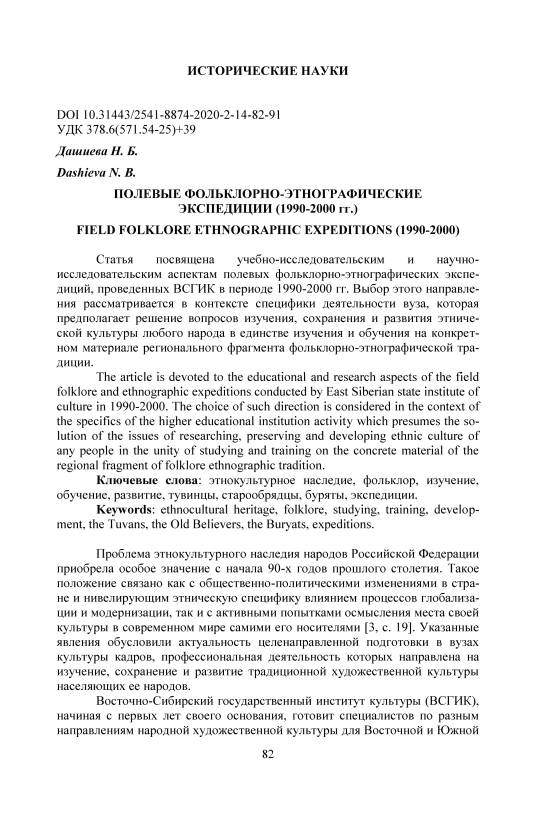 ИСТОРИЧЕСКИЕ НАУКИ

DOI 10.31443/2541-8874-2020-2-14-82-91
УДК 378.6(571.54-25)+39

Дашиева Н. Б.

Dashieva N. B.

ПОЛЕВЫЕ ФОЛЬКЛОРНО-ЭТНОГРАФИЧЕСКИЕ ЭКСПЕДИЦИИ (1990-2000 гг.)

FIELD FOLKLORE ETHNOGRAPHIC EXPEDITIONS (1990-2000)

Статья посвящена учебно-исследовательским и научно-исследовательским аспектам полевых фольклорно-этнографических экспедиций, проведенных ВСГИК в периоде 1990-2000 гг. Выбор этого направления рассматривается в контексте специфики деятельности вуза, которая предполагает решение вопросов изучения, сохранения и развития этнической культуры любого народа в единстве изучения и обучения на конкретном материале регионального фрагмента фольклорно-этнографической традиции.

The article is devoted to the educational and research aspects of the field folklore and ethnographic expeditions conducted by East Siberian state institute of culture in 1990-2000. The choice of such direction is considered in the context of the specifics of the higher educational institution activity which presumes the solution of the issues of researching, preserving and developing ethnic culture of any people in the unity of studying and training on the concrete material of the regional fragment of folklore ethnographic tradition.

Ключевые слова: этнокультурное наследие, фольклор, изучение, обучение, развитие, тувинцы, старообрядцы, буряты, экспедиции.

Keywords: ethnocultural heritage, folklore, studying, training, development, the Tuvans, the Old Believers, the Buryats, expeditions.

Проблема этнокультурного наследия народов Российской Федерации приобрела особое значение с начала 90-х годов прошлого столетия. Такое положение связано как с общественно-политическими изменениями в стране и нивелирующим этническую специфику влиянием процессов глобализации и модернизации, так и с активными попытками осмысления места своей культуры в современном мире самими его носителями [3, с. 19]. Указанные явления обусловили актуальность целенаправленной подготовки в вузах культуры кадров, профессиональная деятельность которых направлена на изучение, сохранение и развитие традиционной художественной культуры населяющих ее народов.

Восточно-Сибирский государственный институт культуры (ВСГИК), начиная с первых лет своего основания, готовит специалистов по разным направлениям народной художественной культуры для Восточной и Южной

82